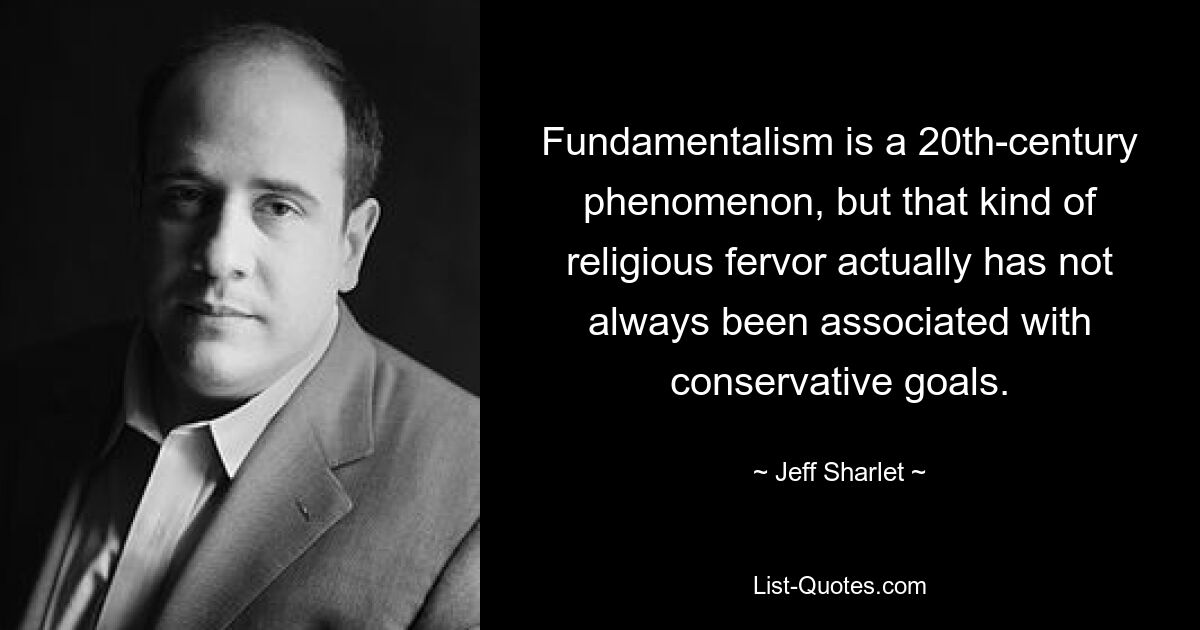 Fundamentalism is a 20th-century phenomenon, but that kind of religious fervor actually has not always been associated with conservative goals.

~ Jeff Sharlet ~

List-Quotes.com